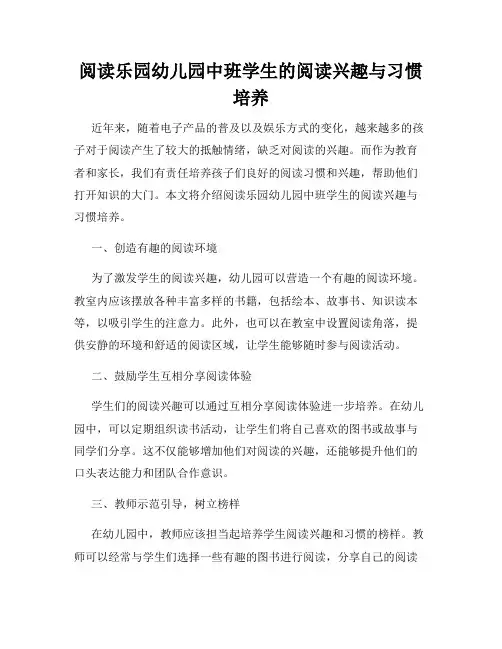 阅读乐园幼儿园中班学生的阅读兴趣与习惯培养

近年来，随着电子产品的普及以及娱乐方式的变化，越来越多的孩子对于阅读产生了较大的抵触情绪，缺乏对阅读的兴趣。而作为教育者和家长，我们有责任培养孩子们良好的阅读习惯和兴趣，帮助他们打开知识的大门。本文将介绍阅读乐园幼儿园中班学生的阅读兴趣与习惯培养。

一、创造有趣的阅读环境

为了激发学生的阅读兴趣，幼儿园可以营造一个有趣的阅读环境。教室内应该摆放各种丰富多样的书籍，包括绘本、故事书、知识读本等，以吸引学生的注意力。此外，也可以在教室中设置阅读角落，提供安静的环境和舒适的阅读区域，让学生能够随时参与阅读活动。

二、鼓励学生互相分享阅读体验

学生们的阅读兴趣可以通过互相分享阅读体验进一步培养。在幼儿园中，可以定期组织读书活动，让学生们将自己喜欢的图书或故事与同学们分享。这不仅能够增加他们对阅读的兴趣，还能够提升他们的口头表达能力和团队合作意识。

三、教师示范引导，树立榜样

在幼儿园中，教师应该担当起培养学生阅读兴趣和习惯的榜样。教师可以经常与学生们选择一些有趣的图书进行阅读，分享自己的阅读